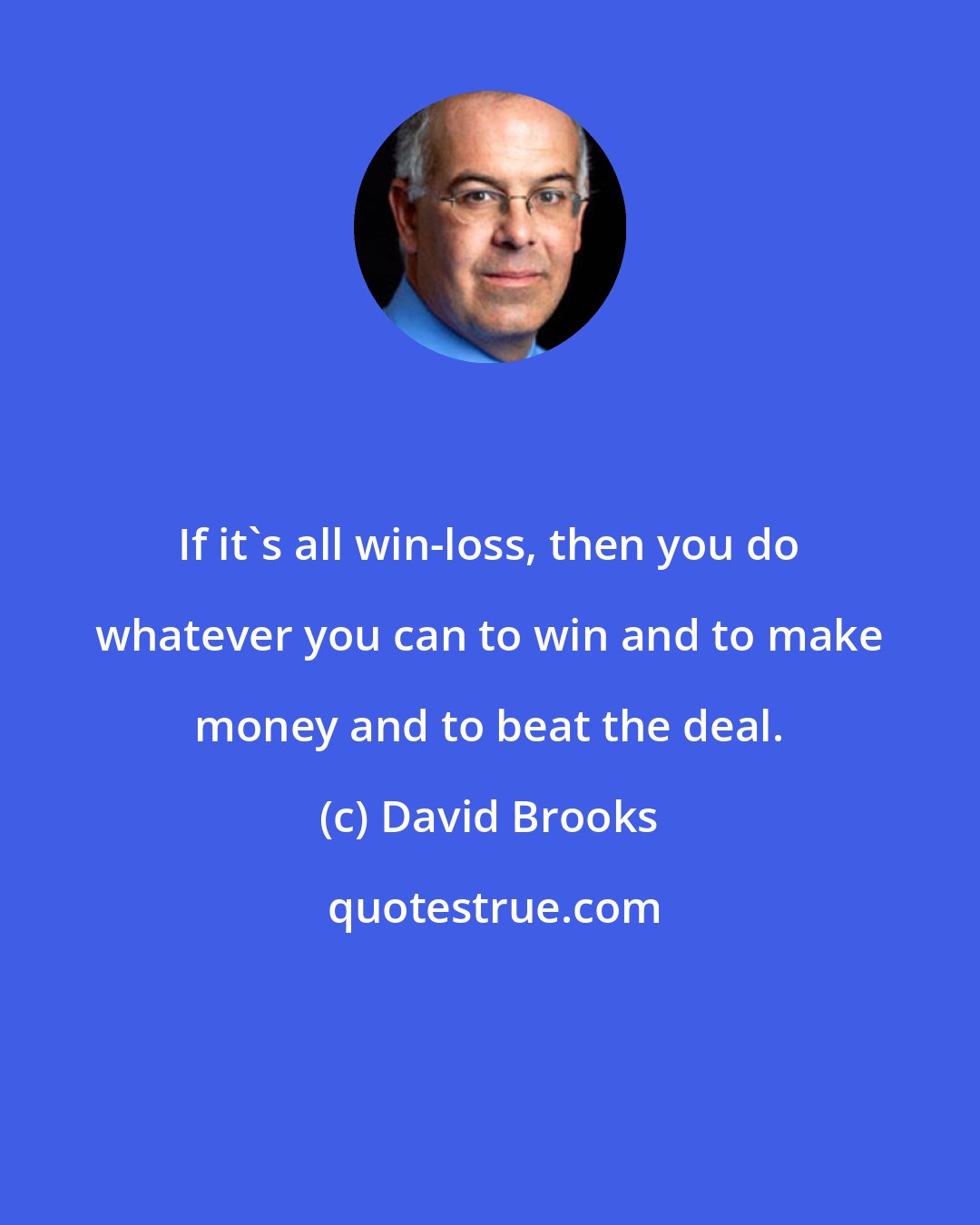 If it`s all win-loss, then you do whatever you can to win and to make money and to beat the deal.

(c) David Brooks

quotestrue.com